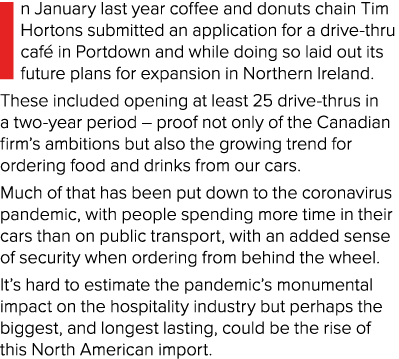 n January last year coffee and donuts chain Tim Hortons submitted an application for a drive-thru café in Portdown and while doing so laid out its future plans for expansion in Northern Ireland.

These included opening at least 25 drive-thrus in a two-year period – proof not only of the Canadian firm's ambitions but also the growing trend for ordering food and drinks from our cars.

Much of that has been put down to the coronavirus pandemic, with people spending more time in their cars than on public transport, with an added sense of security when ordering from behind the wheel.

It's hard to estimate the pandemic's monumental impact on the hospitality industry but perhaps the biggest, and longest lasting, could be the rise of this North American import.